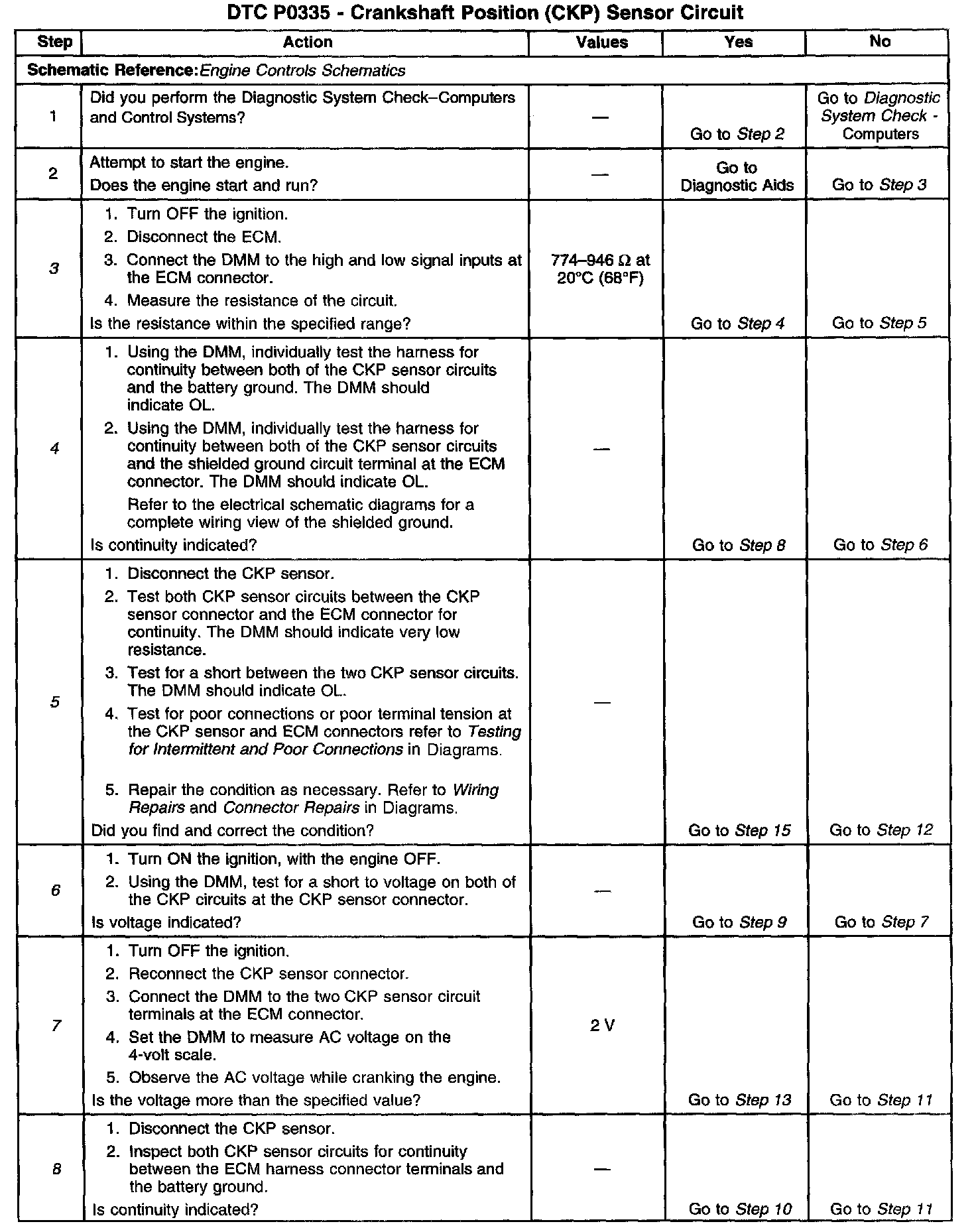 DTC P0335 - Crankshaft Position (CKP) Sensor Circuit

| Step | Action | Values | Yes | No |
|---|---|---|---|---|
| Schematic Reference: Engine Controls Schematics | | | | |
| 1 | Did you perform the Diagnostic System Check–Computers and Control Systems? | — | Go to Step 2 | Go to Diagnostic System Check - Computers |
| 2 | Attempt to start the engine. Does the engine start and run? | — | Go to Diagnostic Aids | Go to Step 3 |
| 3 | 1. Turn OFF the ignition. 2. Disconnect the ECM. 3. Connect the DMM to the high and low signal inputs at the ECM connector. 4. Measure the resistance of the circuit. Is the resistance within the specified range? | 774–946 Ω at 20°C (68°F) | Go to Step 4 | Go to Step 5 |
| 4 | 1. Using the DMM, individually test the harness for continuity between both of the CKP sensor circuits and the battery ground. The DMM should indicate OL. 2. Using the DMM, individually test the harness for continuity between both of the CKP sensor circuits and the shielded ground circuit terminal at the ECM connector. The DMM should indicate OL. Refer to the electrical schematic diagrams for a complete wiring view of the shielded ground. Is continuity indicated? | — | Go to Step 8 | Go to Step 6 |
| 5 | 1. Disconnect the CKP sensor. 2. Test both CKP sensor circuits between the CKP sensor connector and the ECM connector for continuity. The DMM should indicate very low resistance. 3. Test for a short between the two CKP sensor circuits. The DMM should indicate OL. 4. Test for poor connections or poor terminal tension at the CKP sensor and ECM connectors refer to Testing for Intermittent and Poor Connections in Diagrams. 5. Repair the condition as necessary. Refer to Wiring Repairs and Connector Repairs in Diagrams. Did you find and correct the condition? | — | Go to Step 15 | Go to Step 12 |
| 6 | 1. Turn ON the ignition, with the engine OFF. 2. Using the DMM, test for a short to voltage on both of the CKP circuits at the CKP sensor connector. Is voltage indicated? | — | Go to Step 9 | Go to Step 7 |
| 7 | 1. Turn OFF the ignition. 2. Reconnect the CKP sensor connector. 3. Connect the DMM to the two CKP sensor circuit terminals at the ECM connector. 4. Set the DMM to measure AC voltage on the 4-volt scale. 5. Observe the AC voltage while cranking the engine. Is the voltage more than the specified value? | 2 V | Go to Step 13 | Go to Step 11 |
| 8 | 1. Disconnect the CKP sensor. 2. Inspect both CKP sensor circuits for continuity between the ECM harness connector terminals and the battery ground. Is continuity indicated? | — | Go to Step 10 | Go to Step 11 |